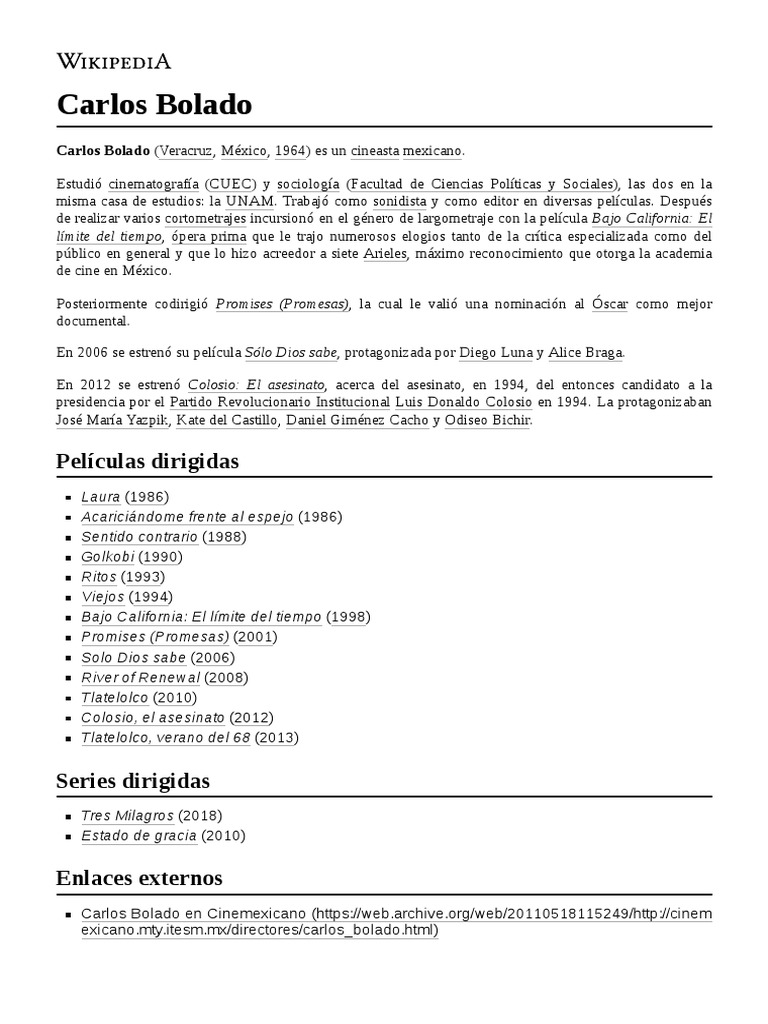 WIKIPEDIA

Carlos Bolado

Carlos Bolado (Veracruz, México, 1964) es un cineasta mexicano.

Estudió cinematografía (CUEC) y sociología (Facultad de Ciencias Políticas y Sociales), las dos en la misma casa de estudios: la UNAM. Trabajó como sonidista y como editor en diversas películas. Después de realizar varios cortometrajes incursionó en el género de largometraje con la película Bajo California: El límite del tiempo, ópera prima que le trajo numerosos elogios tanto de la crítica especializada como del público en general y que lo hizo acreedor a siete Arieles, máximo reconocimiento que otorga la academia de cine en México.

Posteriormente codirigió Promises (Promesas), la cual le valió una nominación al Óscar como mejor documental.

En 2006 se estrenó su película Sólo Dios sabe, protagonizada por Diego Luna y Alice Braga.

En 2012 se estrenó Colosio: El asesinato, acerca del asesinato, en 1994, del entonces candidato a la presidencia por el Partido Revolucionario Institucional Luis Donaldo Colosio en 1994. La protagonizaban José María Yazpik, Kate del Castillo, Daniel Giménez Cacho y Odiseo Bichir.

Películas dirigidas

- Laura (1986)
- Acariciándome frente al espejo (1986)
- Sentido contrario (1988)
- Golkobi (1990)
- Ritos (1993)
- Viejos (1994)
- Bajo California: El límite del tiempo (1998)
- Promises (Promesas) (2001)
- Solo Dios sabe (2006)
- River of Renewal (2008)
- Tlatelolco (2010)
- Colosio, el asesinato (2012)
- Tlatelolco, verano del 68 (2013)

Series dirigidas

- Tres Milagros (2018)
- Estado de gracia (2010)

Enlaces externos

- Carlos Bolado en Cinemexicano (https://web.archive.org/web/20110518115249/http://cinemexicano.mty.itesm.mx/directores/carlos_bolado.html)